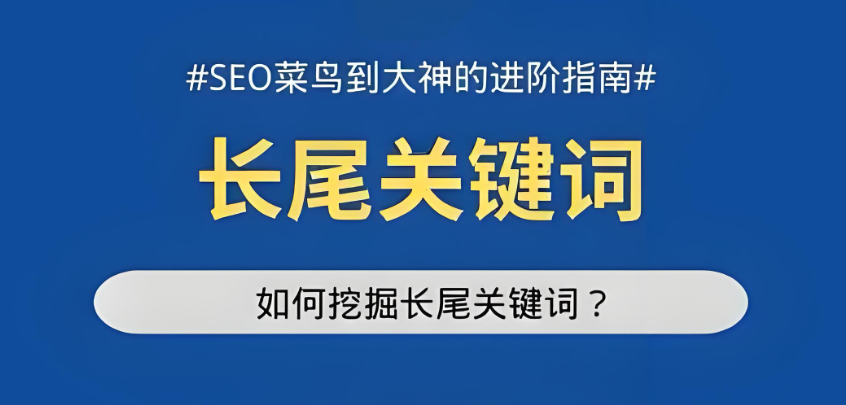 #SEO菜鸟到大神的进阶指南#

长尾关键词

如何挖掘长尾关键词？